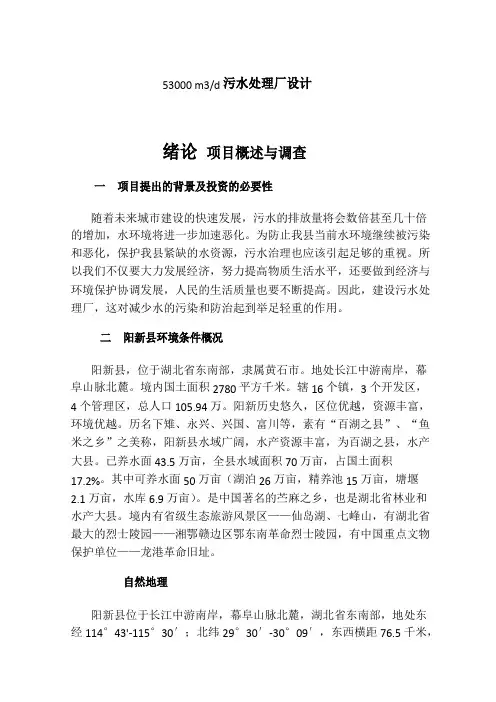 53000 m3/d 污水处理厂设计

绪论 项目概述与调查

一 项目提出的背景及投资的必要性

随着未来城市建设的快速发展，污水的排放量将会数倍甚至几十倍的增加，水环境将进一步加速恶化。为防止我县当前水环境继续被污染和恶化，保护我县紧缺的水资源，污水治理也应该引起足够的重视。所以我们不仅要大力发展经济，努力提高物质生活水平，还要做到经济与环境保护协调发展，人民的生活质量也要不断提高。因此，建设污水处理厂，这对减少水的污染和防治起到举足轻重的作用。

二 阳新县环境条件概况

阳新县，位于湖北省东南部，隶属黄石市。地处长江中游南岸，幕阜山脉北麓。境内国土面积 2780 平方千米。辖 16 个镇，3 个开发区，4 个管理区，总人口 105.94 万。阳新历史悠久，区位优越，资源丰富，环境优越。历名下雉、永兴、兴国、富川等，素有“百湖之县”、“鱼米之乡”之美称，阳新县水域广阔，水产资源丰富，为百湖之县，水产大县。已养水面 43.5 万亩，全县水域面积 70 万亩，占国土面积 17.2%。其中可养水面 50 万亩（湖泊 26 万亩，精养池 15 万亩，塘堰 2.1 万亩，水库 6.9 万亩）。是中国著名的苎麻之乡，也是湖北省林业和水产大县。境内有省级生态旅游风景区——仙岛湖、七峰山，有湖北省最大的烈士陵园——湘鄂赣边区鄂东南革命烈士陵园，有中国重点文物保护单位——龙港革命旧址。

自然地理

阳新县位于长江中游南岸，幕阜山脉北麓，湖北省东南部，地处东经 114°43'-115°30′；北纬 29°30′-30°09′，东西横距 76.5 千米，